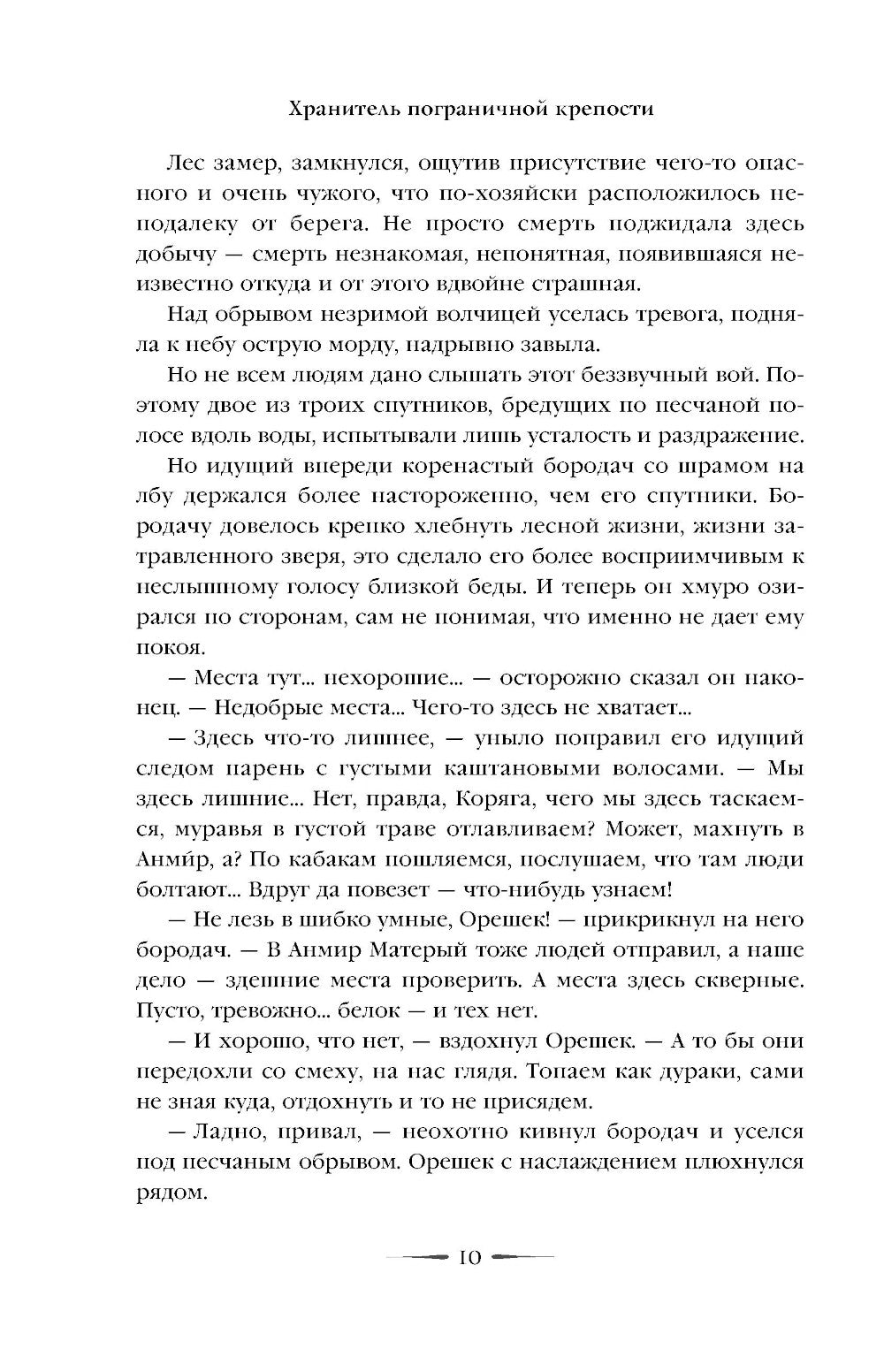 Хранитель пограничной крепости

Лес замер, замкнулся, ощутив присутствие чего-то опасного и очень чужого, что по-хозяйски расположилось неподалеку от берега. Не просто смерть поджидала здесь добычу — смерть незнакомая, непонятная, появившаяся неизвестно откуда и от этого вдвойне страшная.

Над обрывом незримой волчицей уселась тревога, подняла к небу острую морду, надрывно завыла.

Но не всем людям дано слышать этот беззвучный вой. Поэтому двое из троих спутников, бредущих по песчаной полосе вдоль воды, испытывали лишь усталость и раздражение.

Но идущий впереди коренастый бородач со шрамом на лбу держался более настороженно, чем его спутники. Бородачу довелось крепко хлебнуть лесной жизни, жизни затравленного зверя, это сделало его более восприимчивым к неслышному голосу близкой беды. И теперь он хмуро озирался по сторонам, сам не понимая, что именно не дает ему покоя.

— Места тут... нехорошие... — осторожно сказал он наконец. — Недобрые места... Чего-то здесь не хватает...

— Здесь что-то лишнее, — уныло поправил его идущий следом парень с густыми каштановыми волосами. — Мы здесь лишние... Нет, правда, Коряга, чего мы здесь таскаемся, муравья в густой траве отлавливаем? Может, махнуть в Анми́р, а? По кабакам пошляемся, послушаем, что там люди болтают... Вдруг да повезет — что-нибудь узнаем!

— Не лезь в шибко умные, Орешек! — прикрикнул на него бородач. — В Анмир Матерый тоже людей отправил, а наше дело — здешние места проверить. А места здесь скверные. Пусто, тревожно... белок — и тех нет.

— И хорошо, что нет, — вздохнул Орешек. — А то бы они передохли со смеху, на нас глядя. Топаем как дураки, сами не зная куда, отдохнуть и то не присядем.

— Ладно, привал, — неохотно кивнул бородач и уселся под песчаным обрывом. Орешек с наслаждением плюхнулся рядом.

10